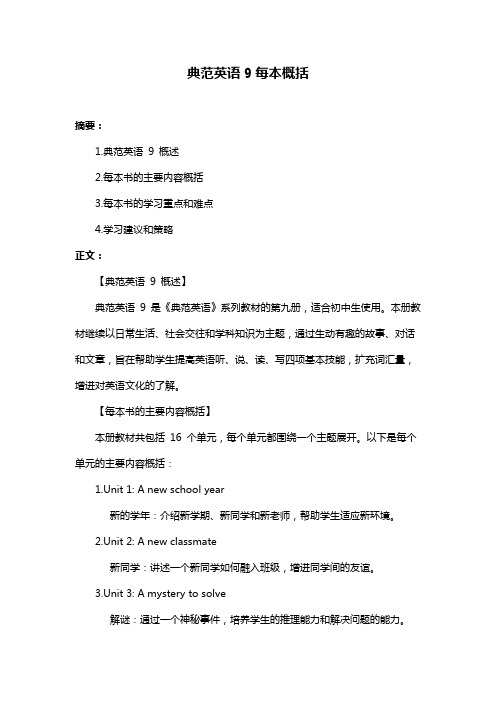 典范英语 9 每本概括

摘要：

1.典范英语 9 概述

2.每本书的主要内容概括

3.每本书的学习重点和难点

4.学习建议和策略

正文：

【典范英语 9 概述】

典范英语 9 是《典范英语》系列教材的第九册，适合初中生使用。本册教材继续以日常生活、社会交往和学科知识为主题，通过生动有趣的故事、对话和文章，旨在帮助学生提高英语听、说、读、写四项基本技能，扩充词汇量，增进对英语文化的了解。

【每本书的主要内容概括】

本册教材共包括 16 个单元，每个单元都围绕一个主题展开。以下是每个单元的主要内容概括：

1.Unit 1: A new school year

新的学年：介绍新学期、新同学和新老师，帮助学生适应新环境。

2.Unit 2: A new classmate

新同学：讲述一个新同学如何融入班级，增进同学间的友谊。

3.Unit 3: A mystery to solve

解谜：通过一个神秘事件，培养学生的推理能力和解决问题的能力。